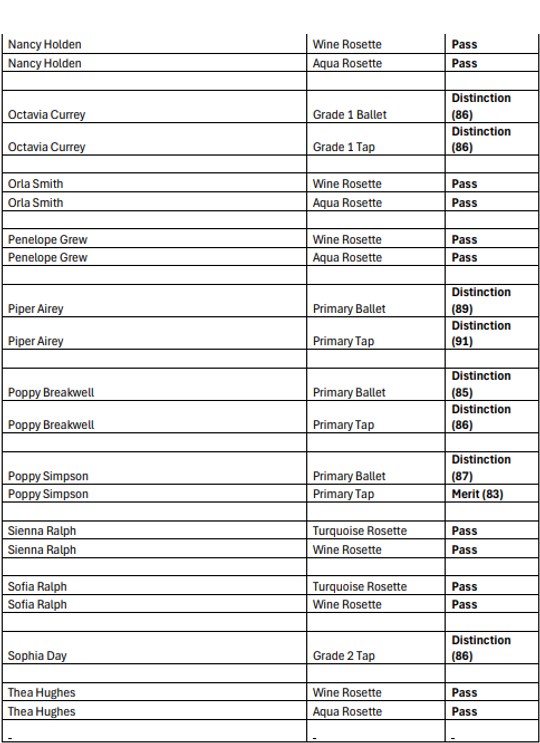 | | | |
|---|---|---|
| Nancy Holden | Wine Rosette | **Pass** |
| Nancy Holden | Aqua Rosette | **Pass** |
| | | |
| Octavia Currey | Grade 1 Ballet | **Distinction (86)** |
| Octavia Currey | Grade 1 Tap | **Distinction (86)** |
| | | |
| Orla Smith | Wine Rosette | **Pass** |
| Orla Smith | Aqua Rosette | **Pass** |
| | | |
| Penelope Grew | Wine Rosette | **Pass** |
| Penelope Grew | Aqua Rosette | **Pass** |
| | | |
| Piper Airey | Primary Ballet | **Distinction (89)** |
| Piper Airey | Primary Tap | **Distinction (91)** |
| | | |
| Poppy Breakwell | Primary Ballet | **Distinction (85)** |
| Poppy Breakwell | Primary Tap | **Distinction (86)** |
| | | |
| Poppy Simpson | Primary Ballet | **Distinction (87)** |
| Poppy Simpson | Primary Tap | **Merit (83)** |
| | | |
| Sienna Ralph | Turquoise Rosette | **Pass** |
| Sienna Ralph | Wine Rosette | **Pass** |
| | | |
| Sofia Ralph | Turquoise Rosette | **Pass** |
| Sofia Ralph | Wine Rosette | **Pass** |
| | | |
| Sophia Day | Grade 2 Tap | **Distinction (86)** |
| | | |
| Thea Hughes | Wine Rosette | **Pass** |
| Thea Hughes | Aqua Rosette | **Pass** |
| - | - | - |